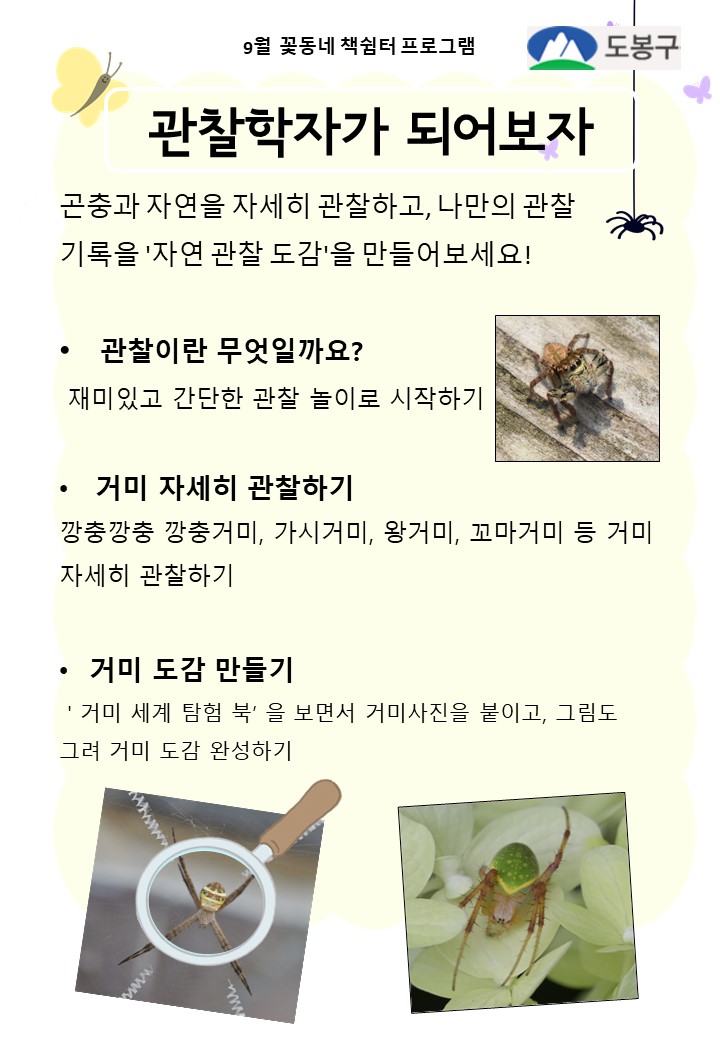 9월 꽃동네 책쉼터 프로그램

도봉구

관찰학자가 되어보자

곤충과 자연을 자세히 관찰하고, 나만의 관찰 기록을 '자연 관찰 도감'을 만들어보세요!

• 관찰이란 무엇일까요?

재미있고 간단한 관찰 놀이로 시작하기

• 거미 자세히 관찰하기

깡충깡충 깡충거미, 가시거미, 왕거미, 꼬마거미 등 거미 자세히 관찰하기

• 거미 도감 만들기

' 거미 세계 탐험 북' 을 보면서 거미사진을 붙이고, 그림도 그려 거미 도감 완성하기